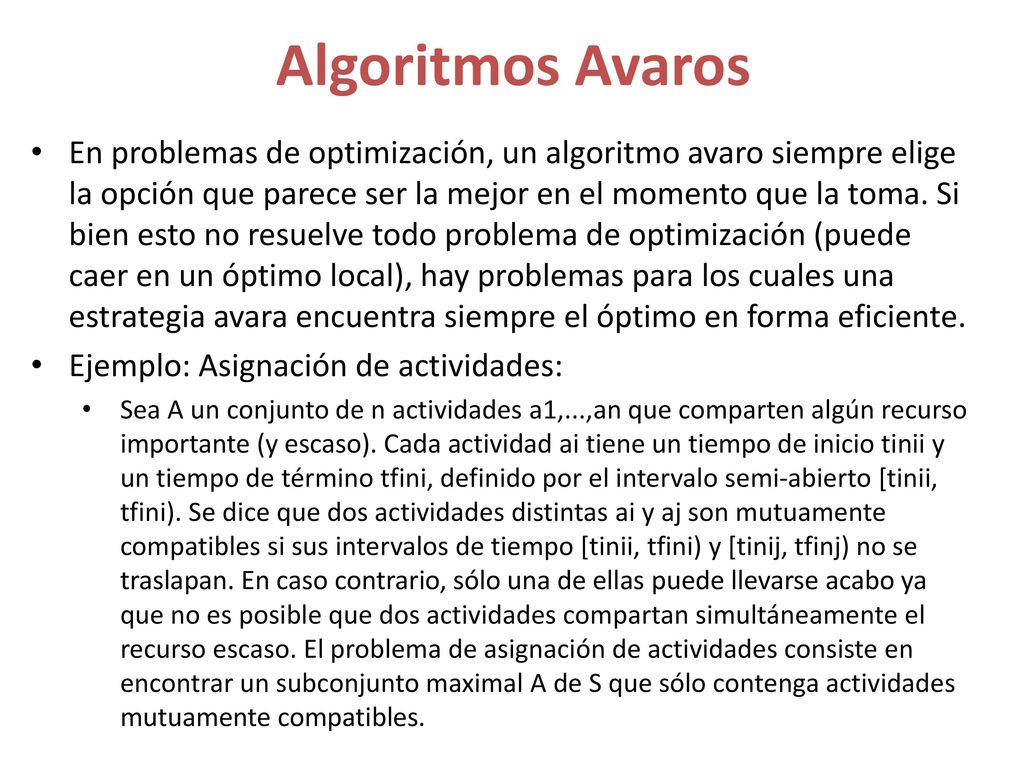 Algoritmos Avaros

• En problemas de optimización, un algoritmo avaro siempre elige la opción que parece ser la mejor en el momento que la toma. Si bien esto no resuelve todo problema de optimización (puede caer en un óptimo local), hay problemas para los cuales una estrategia avara encuentra siempre el óptimo en forma eficiente.

• Ejemplo: Asignación de actividades:

• Sea A un conjunto de n actividades a1,...,an que comparten algún recurso importante (y escaso). Cada actividad ai tiene un tiempo de inicio tinii y un tiempo de término tfini, definido por el intervalo semi-abierto [tinii, tfini). Se dice que dos actividades distintas ai y aj son mutuamente compatibles si sus intervalos de tiempo [tinii, tfini) y [tinij, tfinj) no se traslapan. En caso contrario, sólo una de ellas puede llevarse acabo ya que no es posible que dos actividades compartan simultáneamente el recurso escaso. El problema de asignación de actividades consiste en encontrar un subconjunto maximal A de S que sólo contenga actividades mutuamente compatibles.